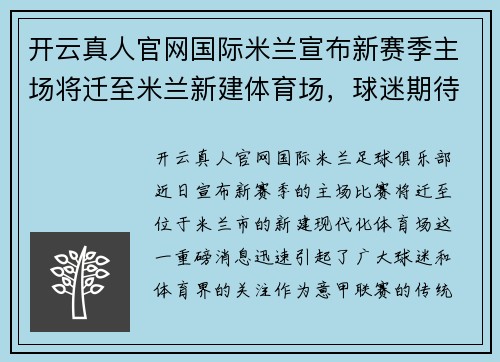 开云真人官网国际米兰宣布新赛季主场将迁至米兰新建体育场，球迷期待

开云真人官网国际米兰足球俱乐部近日宣布新赛季的主场比赛将迁至位于米兰市的新建现代化体育场这一重磅消息迅速引起了广大球迷和体育界的关注作为意甲联赛的传统